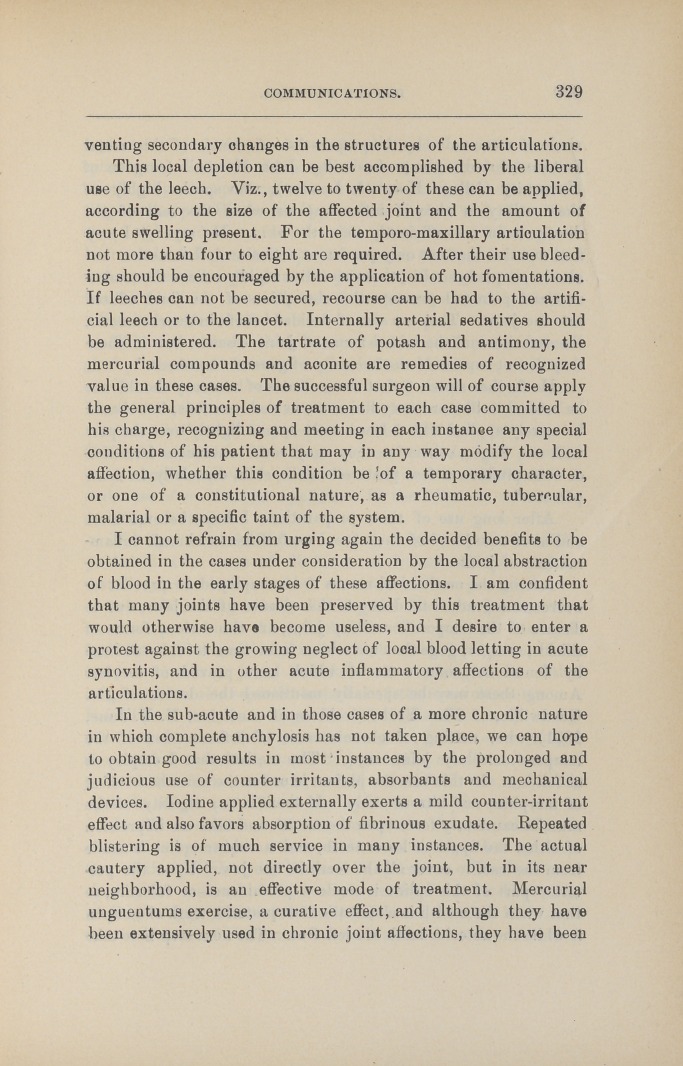 COMMUNICATIONS. 329

venting secondary changes in the structures of the articulations.

This local depletion can be best accomplished by the liberal use of the leech. Viz., twelve to twenty of these can be applied, according to the size of the affected joint and the amount of acute swelling present. For the temporo-maxillary articulation not more than four to eight are required. After their use bleeding should be encouraged by the application of hot fomentations. If leeches can not be secured, recourse can be had to the artificial leech or to the lancet. Internally arterial sedatives should be administered. The tartrate of potash and antimony, the mercurial compounds and aconite are remedies of recognized value in these cases. The successful surgeon will of course apply the general principles of treatment to each case committed to his charge, recognizing and meeting in each instance any special conditions of his patient that may in any way modify the local affection, whether this condition be of a temporary character, or one of a constitutional nature, as a rheumatic, tubercular, malarial or a specific taint of the system.

I cannot refrain from urging again the decided benefits to be obtained in the cases under consideration by the local abstraction of blood in the early stages of these affections. I am confident that many joints have been preserved by this treatment that would otherwise have become useless, and I desire to enter a protest against the growing neglect of local blood letting in acute synovitis, and in other acute inflammatory affections of the articulations.

In the sub-acute and in those cases of a more chronic nature in which complete anchylosis has not taken place, we can hope to obtain good results in most instances by the prolonged and judicious use of counter irritants, absorbants and mechanical devices. Iodine applied externally exerts a mild counter-irritant effect and also favors absorption of fibrinous exudate. Repeated blistering is of much service in many instances. The actual cautery applied, not directly over the joint, but in its near neighborhood, is an effective mode of treatment. Mercurial unguentums exercise, a curative effect, and although they have been extensively used in chronic joint affections, they have been